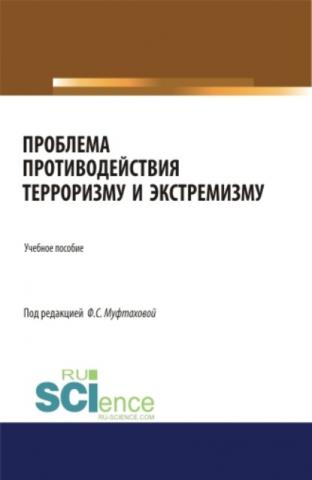 ПРОБЛЕМА ПРОТИВОДЕЙСТВИЯ ТЕРРОРИЗМУ И ЭКСТРЕМИЗМУ

Учебное пособие

Под редакцией Ф.С. Муфтаховой

RU SCIence
RU-SCIENCE.COM